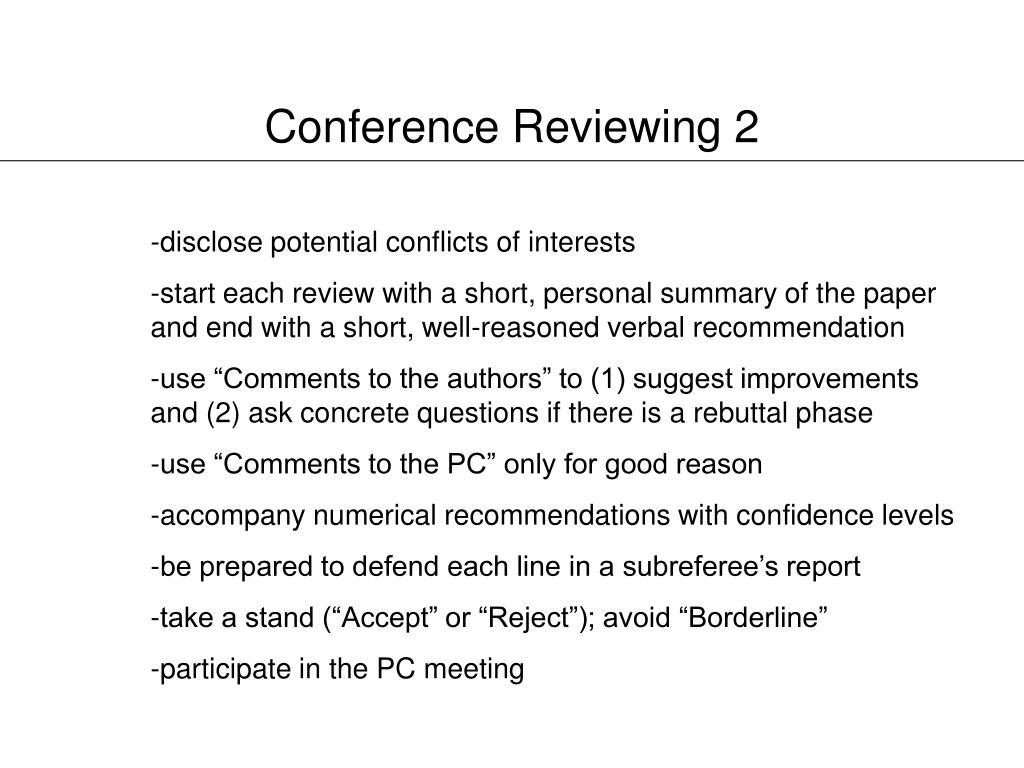 Conference Reviewing 2

-disclose potential conflicts of interests

-start each review with a short, personal summary of the paper and end with a short, well-reasoned verbal recommendation

-use “Comments to the authors” to (1) suggest improvements and (2) ask concrete questions if there is a rebuttal phase

-use “Comments to the PC” only for good reason

-accompany numerical recommendations with confidence levels

-be prepared to defend each line in a subreferee’s report

-take a stand (“Accept” or “Reject”); avoid “Borderline”

-participate in the PC meeting